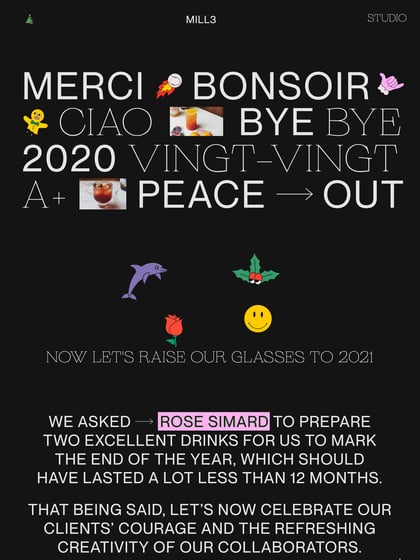 MILL3

STUDIO

MERCI BONSOIR CIAO BYE BYE 2020 VINGT-VINGT A+ PEACE → OUT

NOW LET'S RAISE OUR GLASSES TO 2021

WE ASKED → ROSE SIMARD TO PREPARE TWO EXCELLENT DRINKS FOR US TO MARK THE END OF THE YEAR, WHICH SHOULD HAVE LASTED A LOT LESS THAN 12 MONTHS.

THAT BEING SAID, LET'S NOW CELEBRATE OUR CLIENTS' COURAGE AND THE REFRESHING CREATIVITY OF OUR COLLABORATORS.